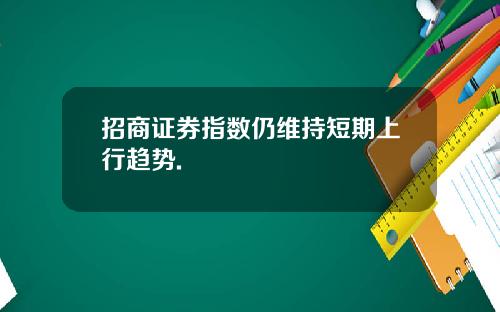 招商证券指数仍维持短期上行趋势.